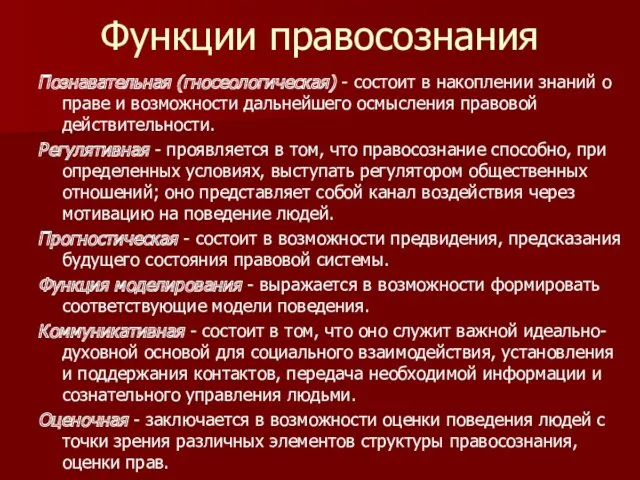 Функции правосознания

Познавательная (гносеологическая) - состоит в накоплении знаний о праве и возможности дальнейшего осмысления правовой действительности.

Регулятивная - проявляется в том, что правосознание способно, при определенных условиях, выступать регулятором общественных отношений; оно представляет собой канал воздействия через мотивацию на поведение людей.

Прогностическая - состоит в возможности предвидения, предсказания будущего состояния правовой системы.

Функция моделирования - выражается в возможности формировать соответствующие модели поведения.

Коммуникативная - состоит в том, что оно служит важной идеально-духовной основой для социального взаимодействия, установления и поддержания контактов, передача необходимой информации и сознательного управления людьми.

Оценочная - заключается в возможности оценки поведения людей с точки зрения различных элементов структуры правосознания, оценки прав.